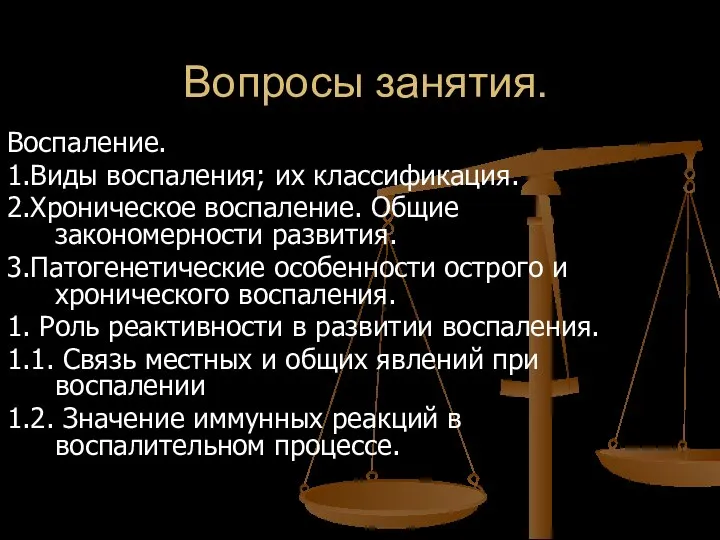 Вопросы занятия.

Воспаление.

1.Виды воспаления; их классификация.

2.Хроническое воспаление. Общие закономерности развития.

3.Патогенетические особенности острого и хронического воспаления.

1. Роль реактивности в развитии воспаления.

1.1. Связь местных и общих явлений при воспалении

1.2. Значение иммунных реакций в воспалительном процессе.